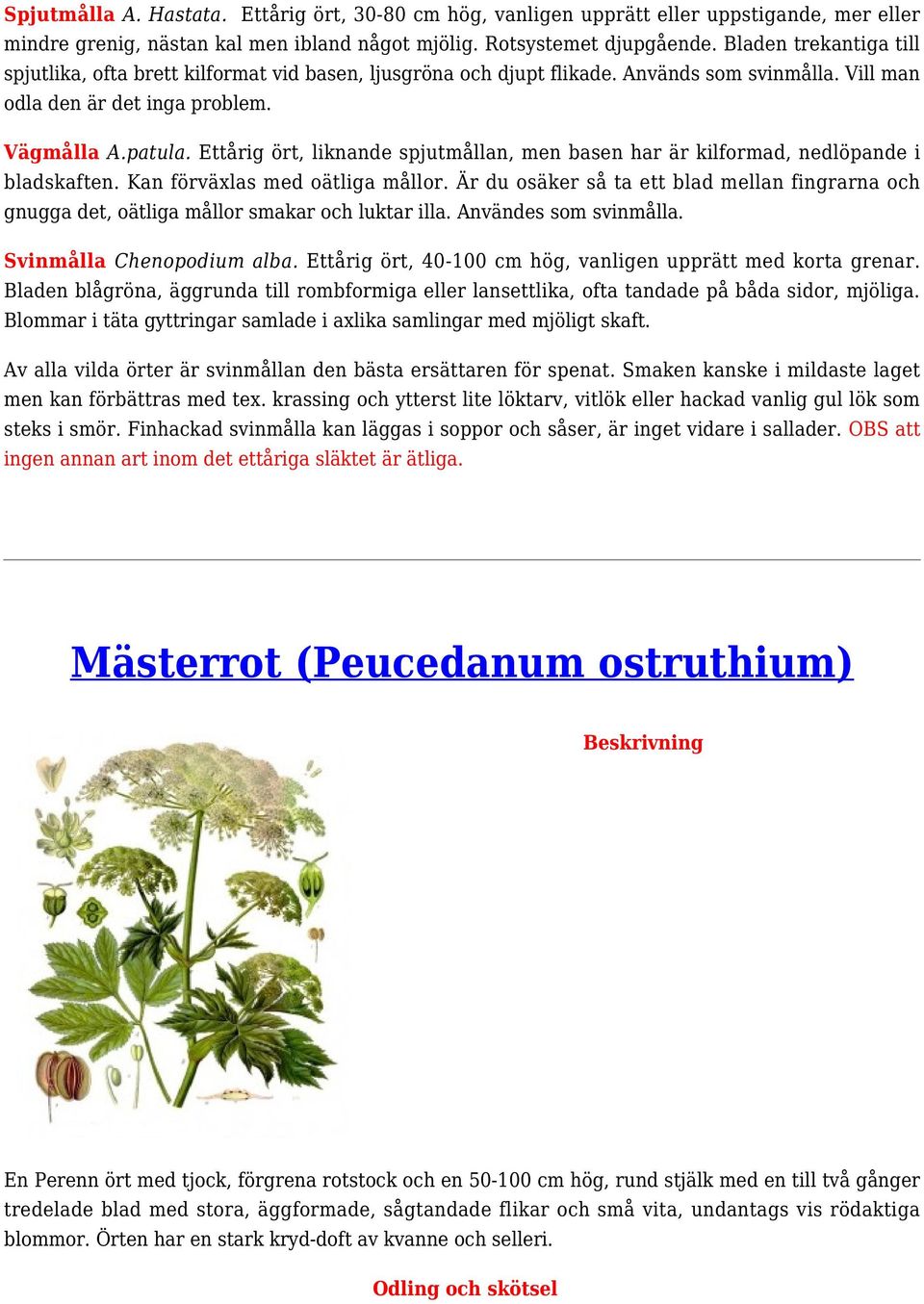 Spjutmålla A. Hastata. Ettårig ört, 30-80 cm hög, vanligen upprätt eller uppstigande, mer eller mindre grenig, nästan kal men ibland något mjölig. Rotsystemet djupgående. Bladen trekantiga till spjutlika, ofta brett kilformat vid basen, ljusgröna och djupt flikade. Används som svinmålla. Vill man odla den är det inga problem.

Vägmålla A.patula. Ettårig ört, liknande spjutmållan, men basen har är kilformad, nedlöpande i bladskaften. Kan förväxlas med oätliga mållor. Är du osäker så ta ett blad mellan fingrarna och gnugga det, oätliga mållor smakar och luktar illa. Användes som svinmålla.

Svinmålla Chenopodium alba. Ettårig ört, 40-100 cm hög, vanligen upprätt med korta grenar. Bladen blågröna, äggrunda till rombformiga eller lansettlika, ofta tandade på båda sidor, mjöliga. Blommar i täta gyttringar samlade i axlika samlingar med mjöligt skaft.

Av alla vilda örter är svinmållan den bästa ersättaren för spenat. Smaken kanske i mildaste laget men kan förbättras med tex. krassing och ytterst lite löktarv, vitlök eller hackad vanlig gul lök som steks i smör. Finhackad svinmålla kan läggas i soppor och såser, är inget vidare i sallader. OBS att ingen annan art inom det ettåriga släktet är ätliga.

Mästerrot (Peucedanum ostruthium)

Beskrivning

En Perenn ört med tjock, förgrena rotstock och en 50-100 cm hög, rund stjälk med en till två gånger tredelade blad med stora, äggformade, sågtandade flikar och små vita, undantags vis rödaktiga blommor. Örten har en stark kryd-doft av kvanne och selleri.

Odling och skötsel